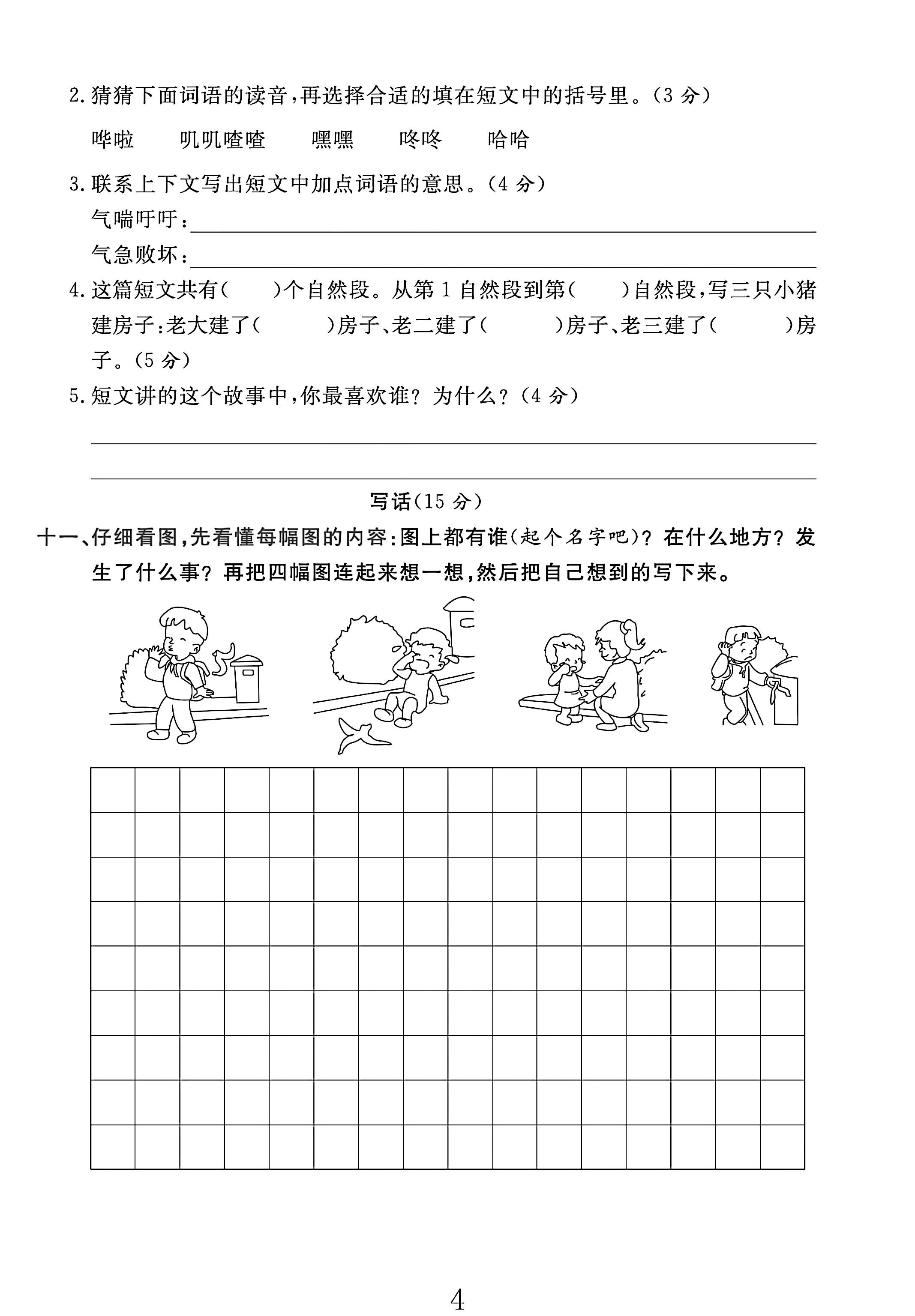 2.猜猜下面词语的读音,再选择合适的填在短文中的括号里。(3分)

哗啦　叽叽喳喳　嘿嘿　咚咚　哈哈

3.联系上下文写出短文中加点词语的意思。(4分)

气喘吁吁:____

气急败坏:____

4.这篇短文共有(　)个自然段。从第1自然段到第(　)自然段,写三只小猪建房子:老大建了(　)房子、老二建了(　)房子、老三建了(　)房子。(5分)

5.短文讲的这个故事中,你最喜欢谁?为什么?(4分)

____

____

写话(15分)

十一、仔细看图,先看懂每幅图的内容:图上都有谁(起个名字吧)?在什么地方?发生了什么事?再把四幅图连起来想一想,然后把自己想到的写下来。

4